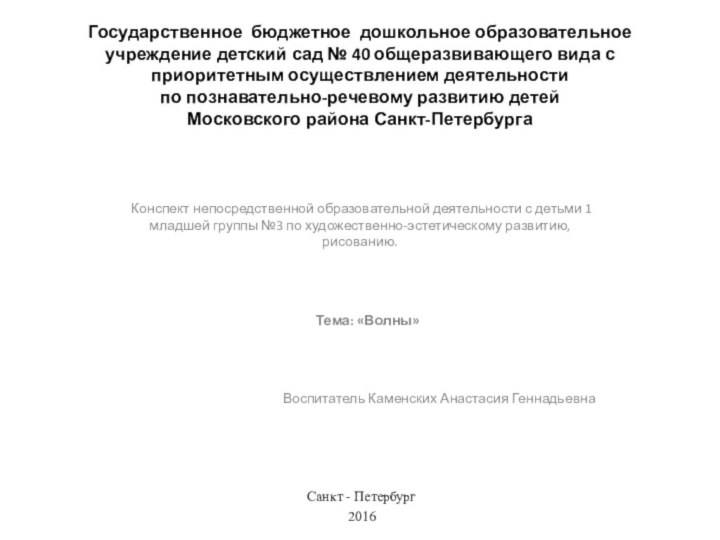 Государственное бюджетное дошкольное образовательное учреждение детский сад № 40 общеразвивающего вида с приоритетным осуществлением деятельности по познавательно-речевому развитию детей Московского района Санкт-Петербурга

Конспект непосредственной образовательной деятельности с детьми 1 младшей группы №3 по художественно-эстетическому развитию, рисованию.

Тема: «Волны»

Воспитатель Каменских Анастасия Геннадьевна

Санкт - Петербург
2016